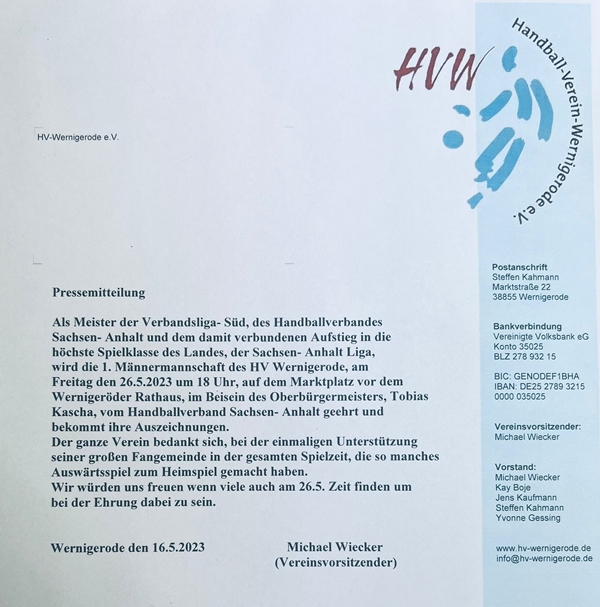 HVW

Handball-Verein-Wernigerode e.V.

HV-Wernigerode e.V.

Pressemitteilung

Als Meister der Verbandsliga- Süd, des Handballverbandes Sachsen- Anhalt und dem damit verbundenen Aufstieg in die höchste Spielklasse des Landes, der Sachsen- Anhalt Liga, wird die 1. Männermannschaft des HV Wernigerode, am Freitag den 26.5.2023 um 18 Uhr, auf dem Marktplatz vor dem Wernigeröder Rathaus, im Beisein des Oberbürgermeisters, Tobias Kascha, vom Handballverband Sachsen- Anhalt geehrt und bekommt ihre Auszeichnungen.
Der ganze Verein bedankt sich, bei der einmaligen Unterstützung seiner großen Fangemeinde in der gesamten Spielzeit, die so manches Auswärtsspiel zum Heimspiel gemacht haben.
Wir würden uns freuen wenn viele auch am 26.5. Zeit finden um bei der Ehrung dabei zu sein.

Wernigerode den 16.5.2023

Michael Wiecker
(Vereinsvorsitzender)

Postanschrift
Steffen Kahmann
Marktstraße 22
38855 Wernigerode

Bankverbindung
Vereinigte Volksbank eG
Konto 35025
BLZ 278 932 15

BIC: GENODEF1BHA
IBAN: DE25 2789 3215 0000 035025

Vereinsvorsitzender:
Michael Wiecker

Vorstand:
Michael Wiecker
Kay Boje
Jens Kaufmann
Steffen Kahmann
Yvonne Gessing

www.hv-wernigerode.de
info@hv-wernigerode.de